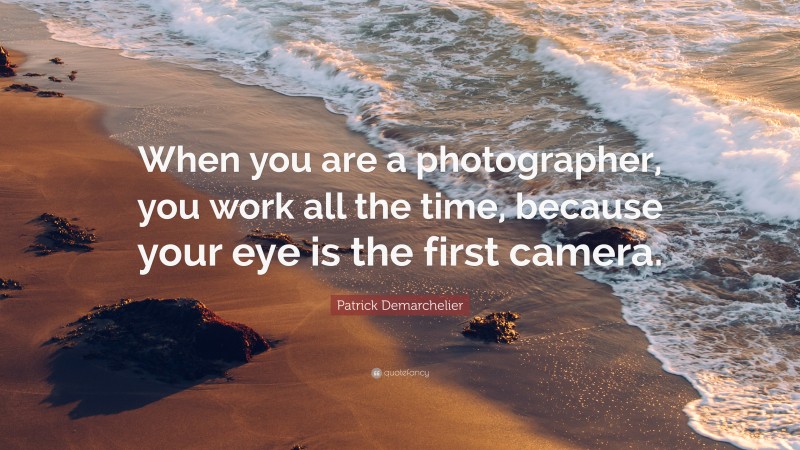 When you are a photographer, you work all the time, because your eye is the first camera.

Patrick Demarchelier

quotefancy